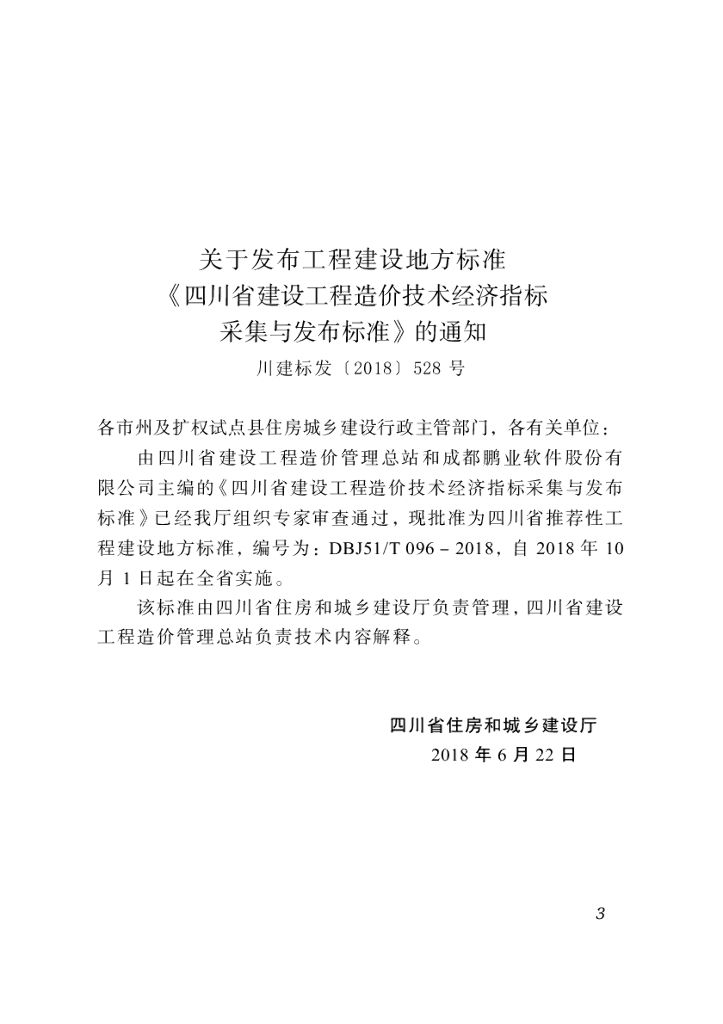 关于发布工程建设地方标准
《四川省建设工程造价技术经济指标
采集与发布标准》的通知
川建标发〔2018〕528号

各市州及扩权试点县住房城乡建设行政主管部门，各有关单位：

由四川省建设工程造价管理总站和成都鹏业软件股份有限公司主编的《四川省建设工程造价技术经济指标采集与发布标准》已经我厅组织专家审查通过，现批准为四川省推荐性工程建设地方标准，编号为：DBJ51/T 096－2018，自2018年10月1日起在全省实施。

该标准由四川省住房和城乡建设厅负责管理，四川省建设工程造价管理总站负责技术内容解释。

四川省住房和城乡建设厅
2018年6月22日

3